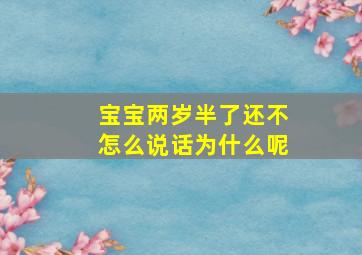 宝宝两岁半了还不怎么说话为什么呢